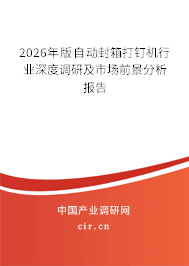 2026年版自动封箱打钉机行业深度调研及市场前景分析报告

中国产业调研网

cir.cn